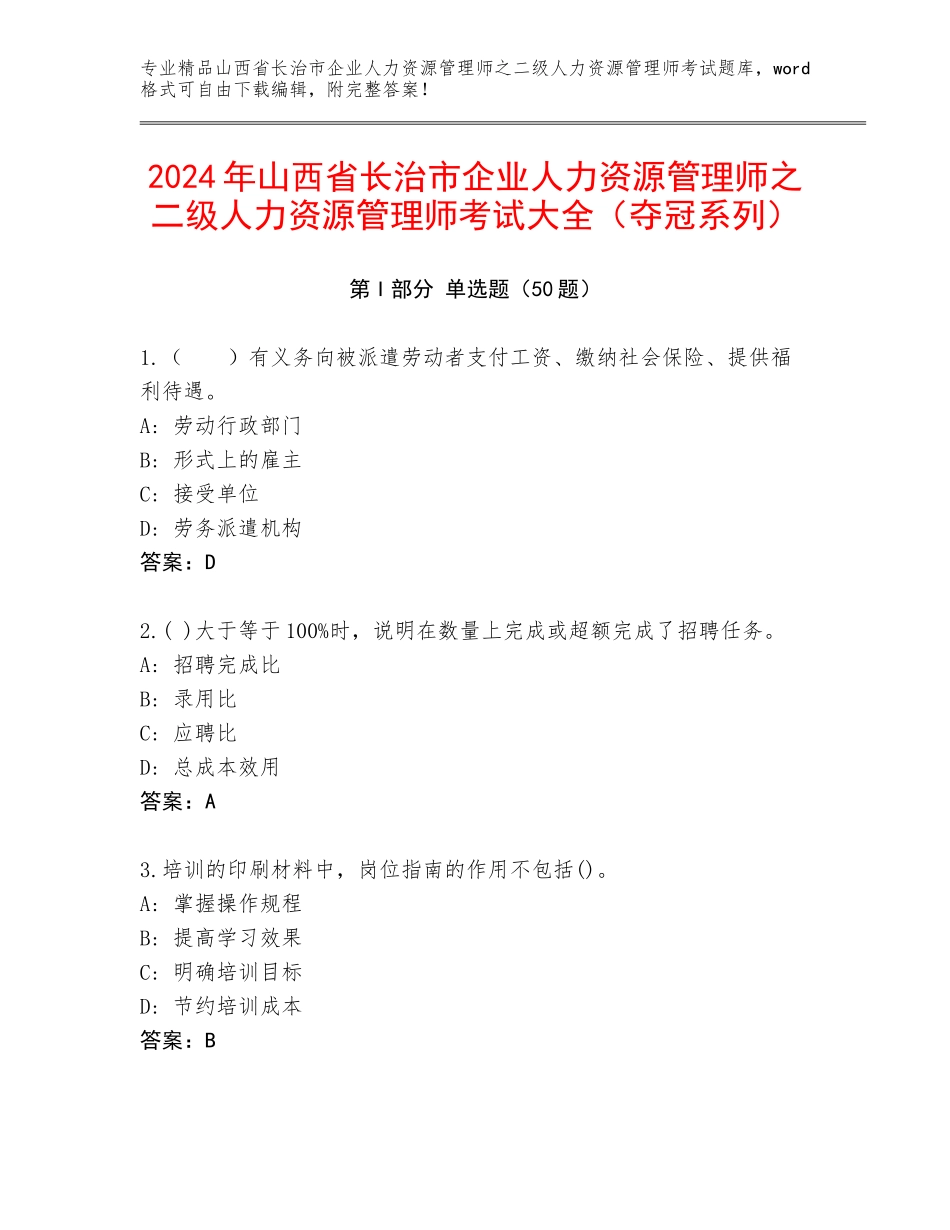 专业精品山西省长治市企业人力资源管理师之二级人力资源管理师考试题库，word格式可自由下载编辑，附完整答案！

2024年山西省长治市企业人力资源管理师之二级人力资源管理师考试大全（夺冠系列）

第Ⅰ部分 单选题（50题）

1.（　　）有义务向被派遣劳动者支付工资、缴纳社会保险、提供福利待遇。
A：劳动行政部门
B：形式上的雇主
C：接受单位
D：劳务派遣机构
答案：D

2.( )大于等于100%时，说明在数量上完成或超额完成了招聘任务。
A：招聘完成比
B：录用比
C：应聘比
D：总成本效用
答案：A

3.培训的印刷材料中，岗位指南的作用不包括()。
A：掌握操作规程
B：提高学习效果
C：明确培训目标
D：节约培训成本
答案：B